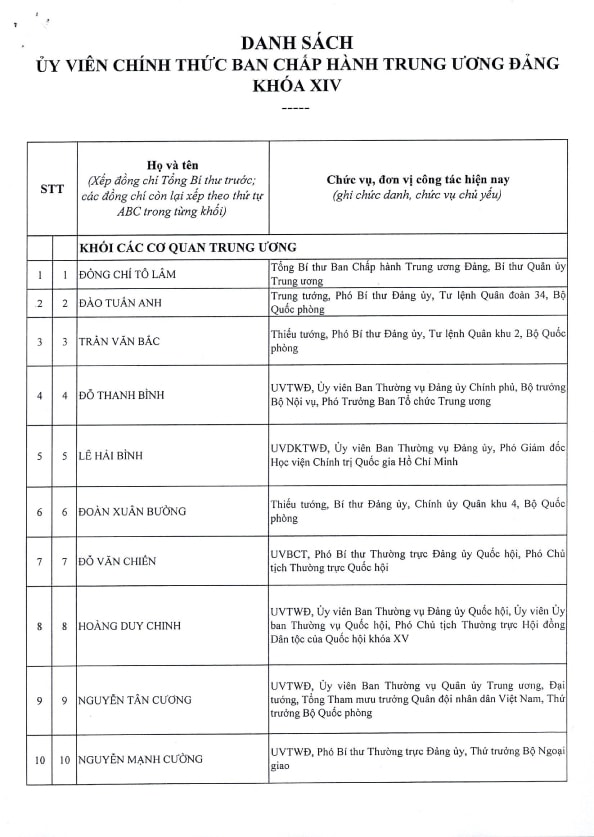 DANH SÁCH
ỦY VIÊN CHÍNH THỨC BAN CHẤP HÀNH TRUNG ƯƠNG ĐẢNG
KHÓA XIV
-----

| STT | | Họ và tên (Xếp đồng chí Tổng Bí thư trước; các đồng chí còn lại xếp theo thứ tự ABC trong từng khối) | Chức vụ, đơn vị công tác hiện nay (ghi chức danh, chức vụ chủ yếu) |
|---|---|---|---|
| | | KHỐI CÁC CƠ QUAN TRUNG ƯƠNG | |
| 1 | 1 | ĐỒNG CHÍ TÔ LÂM | Tổng Bí thư Ban Chấp hành Trung ương Đảng, Bí thư Quân ủy Trung ương |
| 2 | 2 | ĐÀO TUẤN ANH | Trung tướng, Phó Bí thư Đảng ủy, Tư lệnh Quân đoàn 34, Bộ Quốc phòng |
| 3 | 3 | TRẦN VĂN BẮC | Thiếu tướng, Phó Bí thư Đảng ủy, Tư lệnh Quân khu 2, Bộ Quốc phòng |
| 4 | 4 | ĐỖ THANH BÌNH | UVTWĐ, Ủy viên Ban Thường vụ Đảng ủy Chính phủ, Bộ trưởng Bộ Nội vụ, Phó Trưởng Ban Tổ chức Trung ương |
| 5 | 5 | LÊ HẢI BÌNH | UVDKTWĐ, Ủy viên Ban Thường vụ Đảng ủy, Phó Giám đốc Học viện Chính trị Quốc gia Hồ Chí Minh |
| 6 | 6 | ĐOÀN XUÂN BƯỜNG | Thiếu tướng, Bí thư Đảng ủy, Chính ủy Quân khu 4, Bộ Quốc phòng |
| 7 | 7 | ĐỖ VĂN CHIẾN | UVBCT, Phó Bí thư Thường trực Đảng ủy Quốc hội, Phó Chủ tịch Thường trực Quốc hội |
| 8 | 8 | HOÀNG DUY CHINH | UVTWĐ, Ủy viên Ban Thường vụ Đảng ủy Quốc hội, Ủy viên Ủy ban Thường vụ Quốc hội, Phó Chủ tịch Thường trực Hội đồng Dân tộc của Quốc hội khóa XV |
| 9 | 9 | NGUYỄN TÂN CƯƠNG | UVTWĐ, Ủy viên Ban Thường vụ Quân ủy Trung ương, Đại tướng, Tổng Tham mưu trưởng Quân đội nhân dân Việt Nam, Thứ trưởng Bộ Quốc phòng |
| 10 | 10 | NGUYỄN MẠNH CƯỜNG | UVTWĐ, Phó Bí thư Thường trực Đảng ủy, Thứ trưởng Bộ Ngoại giao |